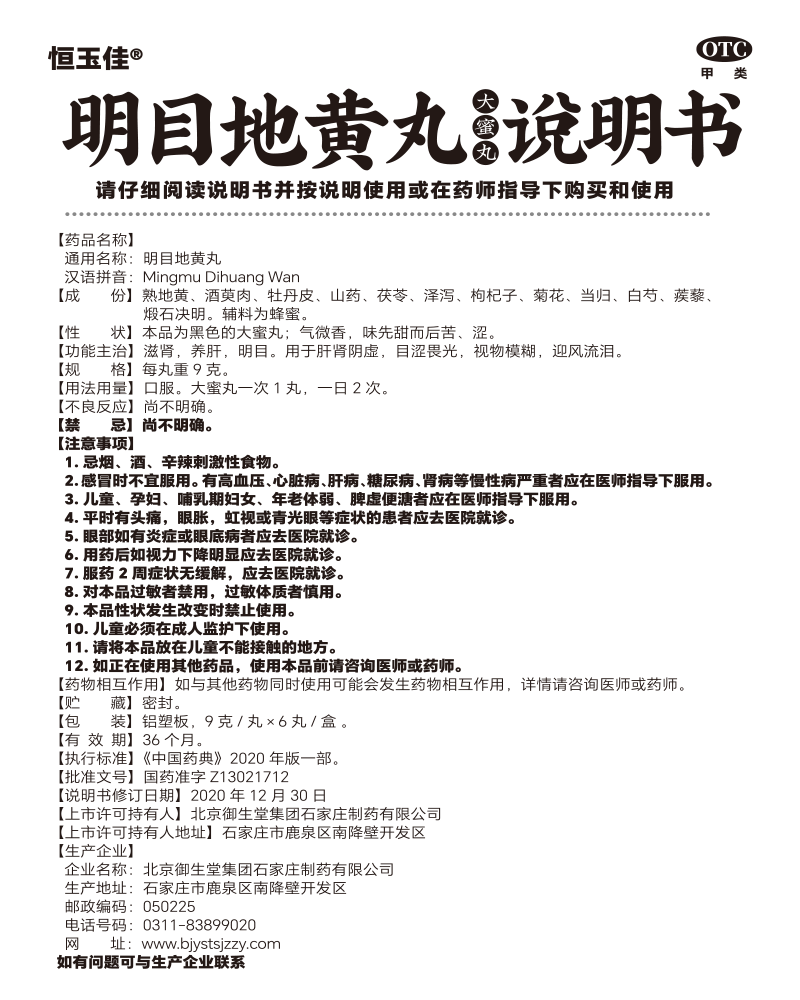 恒玉佳®

OTC
甲类

明目地黄丸 大蜜丸 说明书

请仔细阅读说明书并按说明使用或在药师指导下购买和使用

【药品名称】
通用名称：明目地黄丸
汉语拼音：Mingmu Dihuang Wan
【成　　份】熟地黄、酒萸肉、牡丹皮、山药、茯苓、泽泻、枸杞子、菊花、当归、白芍、蒺藜、煅石决明。辅料为蜂蜜。
【性　　状】本品为黑色的大蜜丸；气微香，味先甜而后苦、涩。
【功能主治】滋肾，养肝，明目。用于肝肾阴虚，目涩畏光，视物模糊，迎风流泪。
【规　　格】每丸重 9 克。
【用法用量】口服。大蜜丸一次 1 丸，一日 2 次。
【不良反应】尚不明确。
【禁　　忌】尚不明确。
【注意事项】
1. 忌烟、酒、辛辣刺激性食物。
2. 感冒时不宜服用。有高血压、心脏病、肝病、糖尿病、肾病等慢性病严重者应在医师指导下服用。
3. 儿童、孕妇、哺乳期妇女、年老体弱、脾虚便溏者应在医师指导下服用。
4. 平时有头痛，眼胀，虹视或青光眼等症状的患者应去医院就诊。
5. 眼部如有炎症或眼底病者应去医院就诊。
6. 用药后如视力下降明显应去医院就诊。
7. 服药 2 周症状无缓解，应去医院就诊。
8. 对本品过敏者禁用，过敏体质者慎用。
9. 本品性状发生改变时禁止使用。
10. 儿童必须在成人监护下使用。
11. 请将本品放在儿童不能接触的地方。
12. 如正在使用其他药品，使用本品前请咨询医师或药师。
【药物相互作用】如与其他药物同时使用可能会发生药物相互作用，详情请咨询医师或药师。
【贮　　藏】密封。
【包　　装】铝塑板，9 克 / 丸 × 6 丸 / 盒 。
【有 效 期】36 个月。
【执行标准】《中国药典》2020 年版一部。
【批准文号】国药准字 Z13021712
【说明书修订日期】2020 年 12 月 30 日
【上市许可持有人】北京御生堂集团石家庄制药有限公司
【上市许可持有人地址】石家庄市鹿泉区南降壁开发区
【生产企业】
企业名称：北京御生堂集团石家庄制药有限公司
生产地址：石家庄市鹿泉区南降壁开发区
邮政编码：050225
电话号码：0311-83899020
网　　址：www.bjystsjzzy.com
如有问题可与生产企业联系